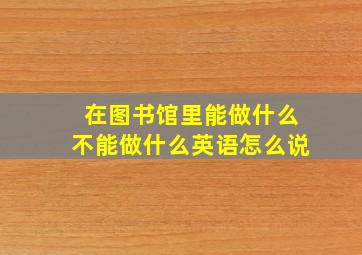 在图书馆里能做什么
不能做什么英语怎么说